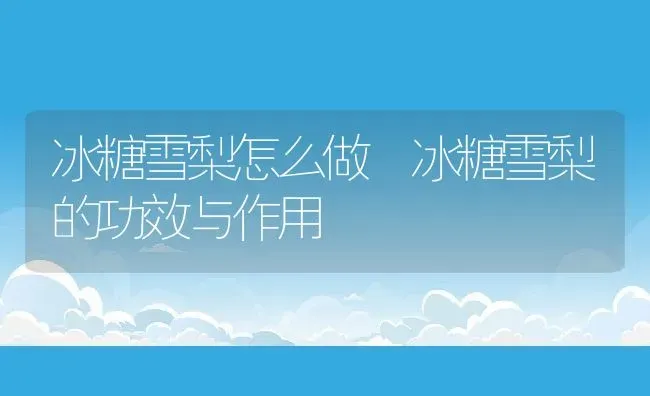 冰糖雪梨怎么做 冰糖雪梨的功效与作用